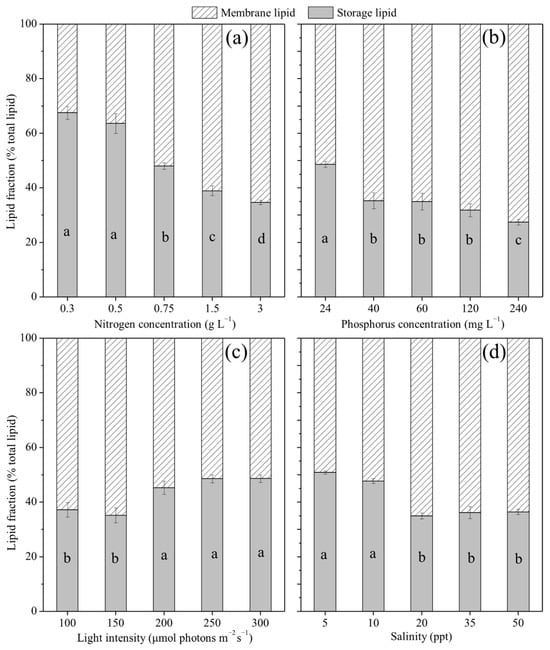 Membrane lipid Storage lipid

(a)
Lipid fraction (% total lipid)
100
80
60
40
20
0
a a b c d
0.3 0.5 0.75 1.5 3
Nitrogen concentration (g $L^{-1}$)

(b)
a b b b c
24 40 60 120 240
Phosphorus concentration (mg $L^{-1}$)

(c)
Lipid fraction (% total lipid)
100
80
60
40
20
0
b b a a a
100 150 200 250 300
Light intensity (μmol photons $m^{-2}s^{-1}$)

(d)
a a b b b
5 10 20 35 50
Salinity (ppt)